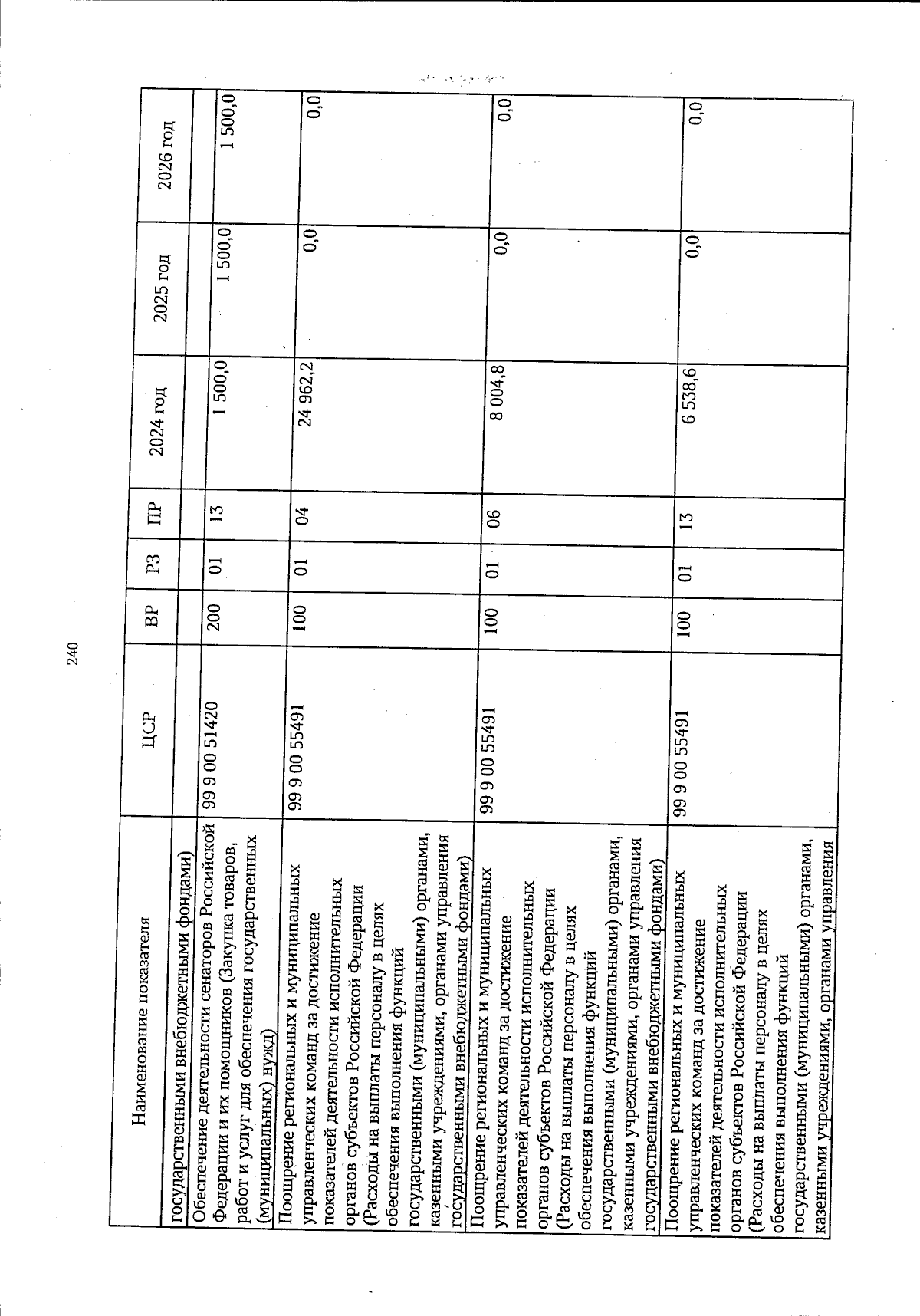 240

| Наименование показателя | ЦСР | ВР | РЗ | ПР | 2024 год | 2025 год | 2026 год |
|---|---|---|---|---|---|---|---|
| государственными внебюджетными фондами) | | | | | | | |
| Обеспечение деятельности сенаторов Российской Федерации и их помощников (Закупка товаров, работ и услуг для обеспечения государственных (муниципальных) нужд) | 99 9 00 51420 | 200 | 01 | 13 | 1 500,0 | 1 500,0 | 1 500,0 |
| Поощрение региональных и муниципальных управленческих команд за достижение показателей деятельности исполнительных органов субъектов Российской Федерации (Расходы на выплаты персоналу в целях обеспечения выполнения функций государственными (муниципальными) органами, казенными учреждениями, органами управления государственными внебюджетными фондами) | 99 9 00 55491 | 100 | 01 | 04 | 24 962,2 | 0,0 | 0,0 |
| Поощрение региональных и муниципальных управленческих команд за достижение показателей деятельности исполнительных органов субъектов Российской Федерации (Расходы на выплаты персоналу в целях обеспечения выполнения функций государственными (муниципальными) органами, казенными учреждениями, органами управления государственными внебюджетными фондами) | 99 9 00 55491 | 100 | 01 | 06 | 8 004,8 | 0,0 | 0,0 |
| Поощрение региональных и муниципальных управленческих команд за достижение показателей деятельности исполнительных органов субъектов Российской Федерации (Расходы на выплаты персоналу в целях обеспечения выполнения функций государственными (муниципальными) органами, казенными учреждениями, органами управления | 99 9 00 55491 | 100 | 01 | 13 | 6 538,6 | 0,0 | 0,0 |